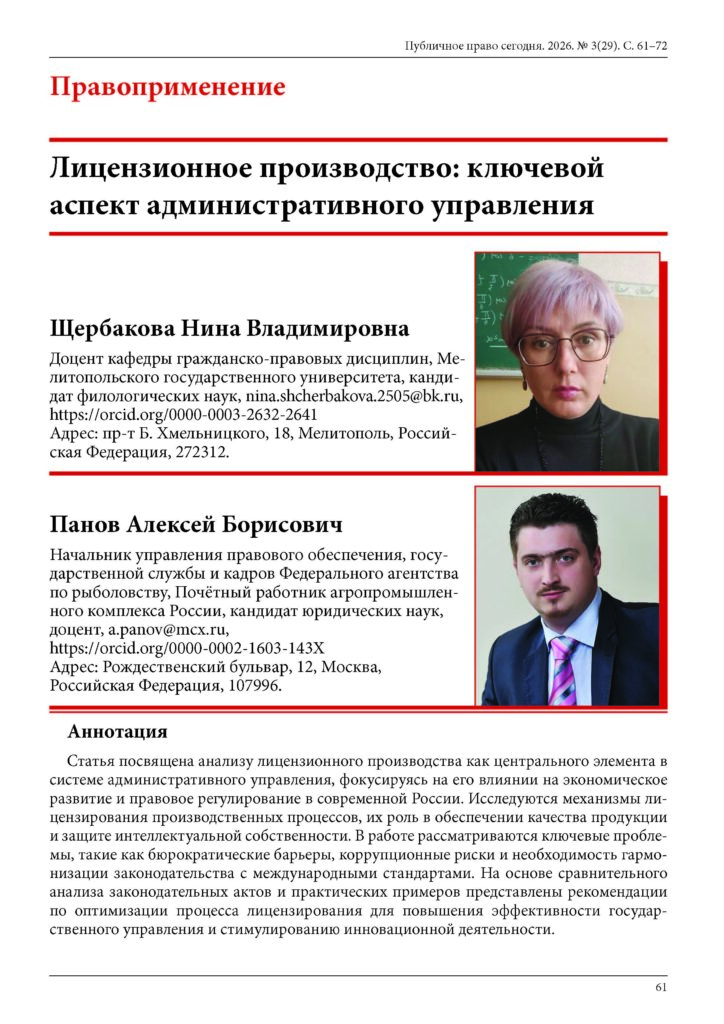 Публичное право сегодня. 2026. № 3(29). С. 61–72

Правоприменение

Лицензионное производство: ключевой аспект административного управления

Щербакова Нина Владимировна

Доцент кафедры гражданско-правовых дисциплин, Мелитопольского государственного университета, кандидат филологических наук, nina.shcherbakova.2505@bk.ru, https://orcid.org/0000-0003-2632-2641
Адрес: пр-т Б. Хмельницкого, 18, Мелитополь, Российская Федерация, 272312.

Панов Алексей Борисович

Начальник управления правового обеспечения, государственной службы и кадров Федерального агентства по рыболовству, Почётный работник агропромышленного комплекса России, кандидат юридических наук, доцент, a.panov@mcx.ru,
https://orcid.org/0000-0002-1603-143X
Адрес: Рождественский бульвар, 12, Москва, Российская Федерация, 107996.

Аннотация

Статья посвящена анализу лицензионного производства как центрального элемента в системе административного управления, фокусируясь на его влиянии на экономическое развитие и правовое регулирование в современной России. Исследуются механизмы лицензирования производственных процессов, их роль в обеспечении качества продукции и защите интеллектуальной собственности. В работе рассматриваются ключевые проблемы, такие как бюрократические барьеры, коррупционные риски и необходимость гармонизации законодательства с международными стандартами. На основе сравнительного анализа законодательных актов и практических примеров представлены рекомендации по оптимизации процесса лицензирования для повышения эффективности государственного управления и стимулированию инновационной деятельности.

61